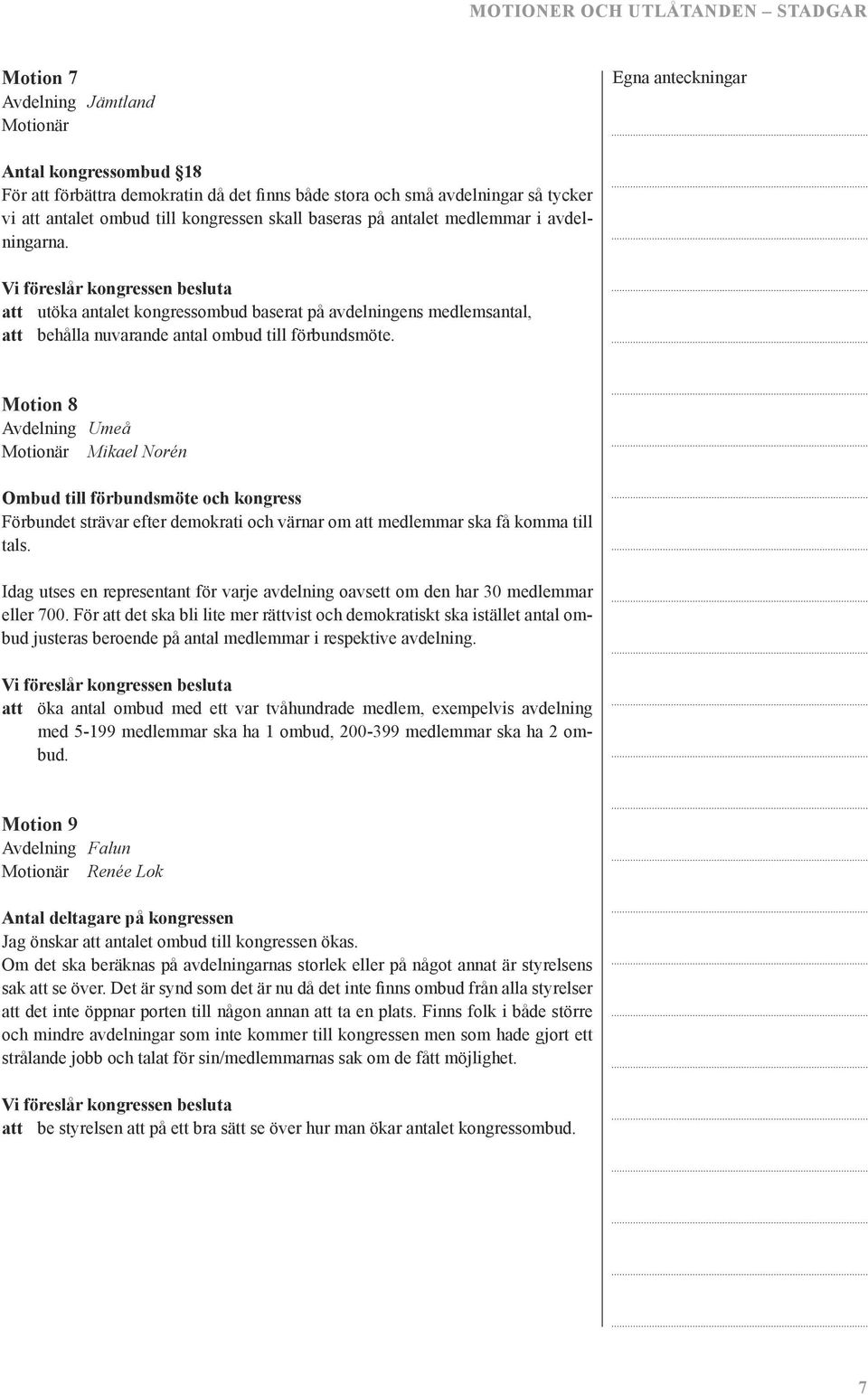 MOTIONER OCH UTLÅTANDEN – STADGAR

Motion 7
Avdelning Jämtland
Motionär

Antal kongressombud §18
För att förbättra demokratin då det finns både stora och små avdelningar så tycker vi att antalet ombud till kongressen skall baseras på antalet medlemmar i avdelningarna.

Vi föreslår kongressen besluta
att utöka antalet kongressombud baserat på avdelningens medlemsantal,
att behålla nuvarande antal ombud till förbundsmöte.

Motion 8
Avdelning Umeå
Motionär Mikael Norén

Ombud till förbundsmöte och kongress
Förbundet strävar efter demokrati och värnar om att medlemmar ska få komma till tals.

Idag utses en representant för varje avdelning oavsett om den har 30 medlemmar eller 700. För att det ska bli lite mer rättvist och demokratiskt ska istället antal ombud justeras beroende på antal medlemmar i respektive avdelning.

Vi föreslår kongressen besluta
att öka antal ombud med ett var tvåhundrade medlem, exempelvis avdelning med 5-199 medlemmar ska ha 1 ombud, 200-399 medlemmar ska ha 2 ombud.

Motion 9
Avdelning Falun
Motionär Renée Lok

Antal deltagare på kongressen
Jag önskar att antalet ombud till kongressen ökas.
Om det ska beräknas på avdelningarnas storlek eller på något annat är styrelsens sak att se över. Det är synd som det är nu då det inte finns ombud från alla styrelser att det inte öppnar porten till någon annan att ta en plats. Finns folk i både större och mindre avdelningar som inte kommer till kongressen men som hade gjort ett strålande jobb och talat för sin/medlemmarnas sak om de fått möjlighet.

Vi föreslår kongressen besluta
att be styrelsen att på ett bra sätt se över hur man ökar antalet kongressombud.

Egna anteckningar

7